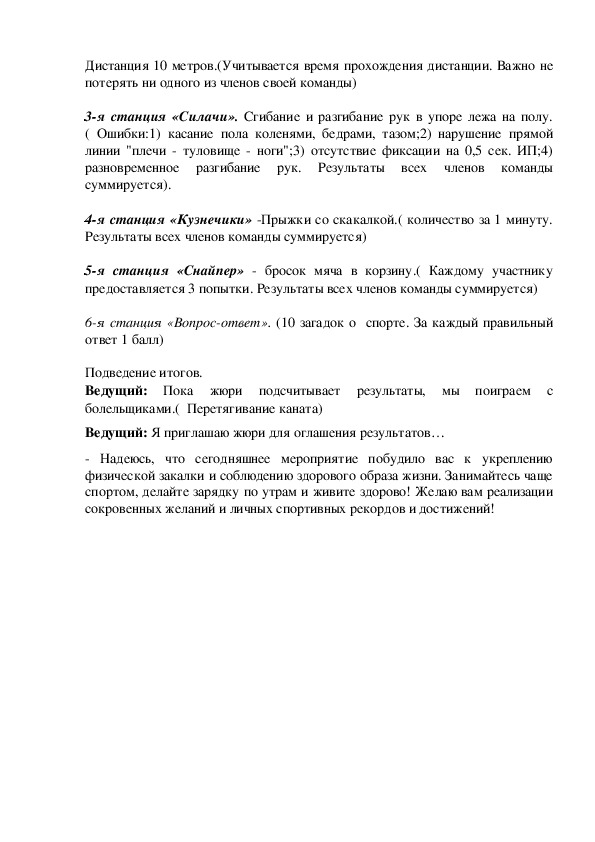 Дистанция 10 метров.(Учитывается время прохождения дистанции. Важно не потерять ни одного из членов своей команды)

3-я станция «Силачи». Сгибание и разгибание рук в упоре лежа на полу. ( Ошибки:1) касание пола коленями, бедрами, тазом;2) нарушение прямой линии "плечи - туловище - ноги";3) отсутствие фиксации на 0,5 сек. ИП;4) разновременное разгибание рук. Результаты всех членов команды суммируется).

4-я станция «Кузнечики» -Прыжки со скакалкой.( количество за 1 минуту. Результаты всех членов команды суммируется)

5-я станция «Снайпер» - бросок мяча в корзину.( Каждому участнику предоставляется 3 попытки. Результаты всех членов команды суммируется)

6-я станция «Вопрос-ответ». (10 загадок о спорте. За каждый правильный ответ 1 балл)

Подведение итогов.
Ведущий: Пока жюри подсчитывает результаты, мы поиграем с болельщиками.( Перетягивание каната)

Ведущий: Я приглашаю жюри для оглашения результатов…

- Надеюсь, что сегодняшнее мероприятие побудило вас к укреплению физической закалки и соблюдению здорового образа жизни. Занимайтесь чаще спортом, делайте зарядку по утрам и живите здорово! Желаю вам реализации сокровенных желаний и личных спортивных рекордов и достижений!